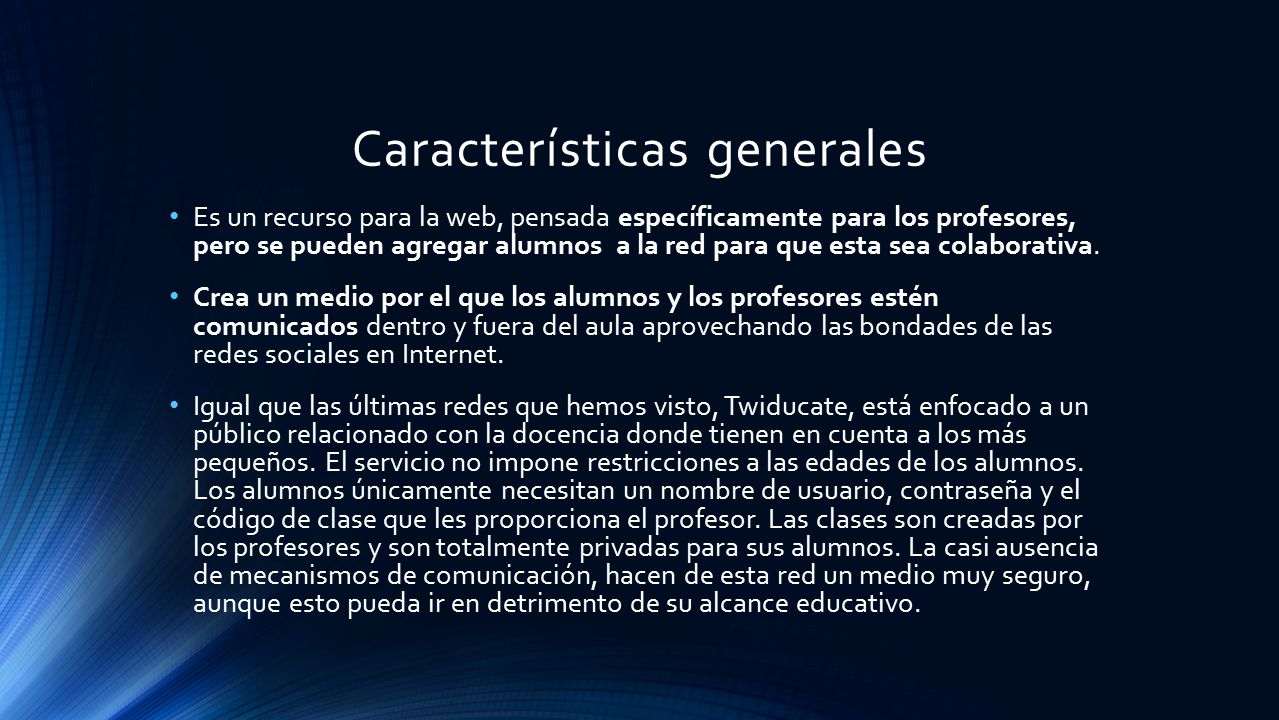 Características generales

• Es un recurso para la web, pensada específicamente para los profesores, pero se pueden agregar alumnos  a la red para que esta sea colaborativa.

• Crea un medio por el que los alumnos y los profesores estén comunicados dentro y fuera del aula aprovechando las bondades de las redes sociales en Internet.

• Igual que las últimas redes que hemos visto, Twiducate, está enfocado a un público relacionado con la docencia donde tienen en cuenta a los más pequeños. El servicio no impone restricciones a las edades de los alumnos. Los alumnos únicamente necesitan un nombre de usuario, contraseña y el código de clase que les proporciona el profesor. Las clases son creadas por los profesores y son totalmente privadas para sus alumnos. La casi ausencia de mecanismos de comunicación, hacen de esta red un medio muy seguro, aunque esto pueda ir en detrimento de su alcance educativo.